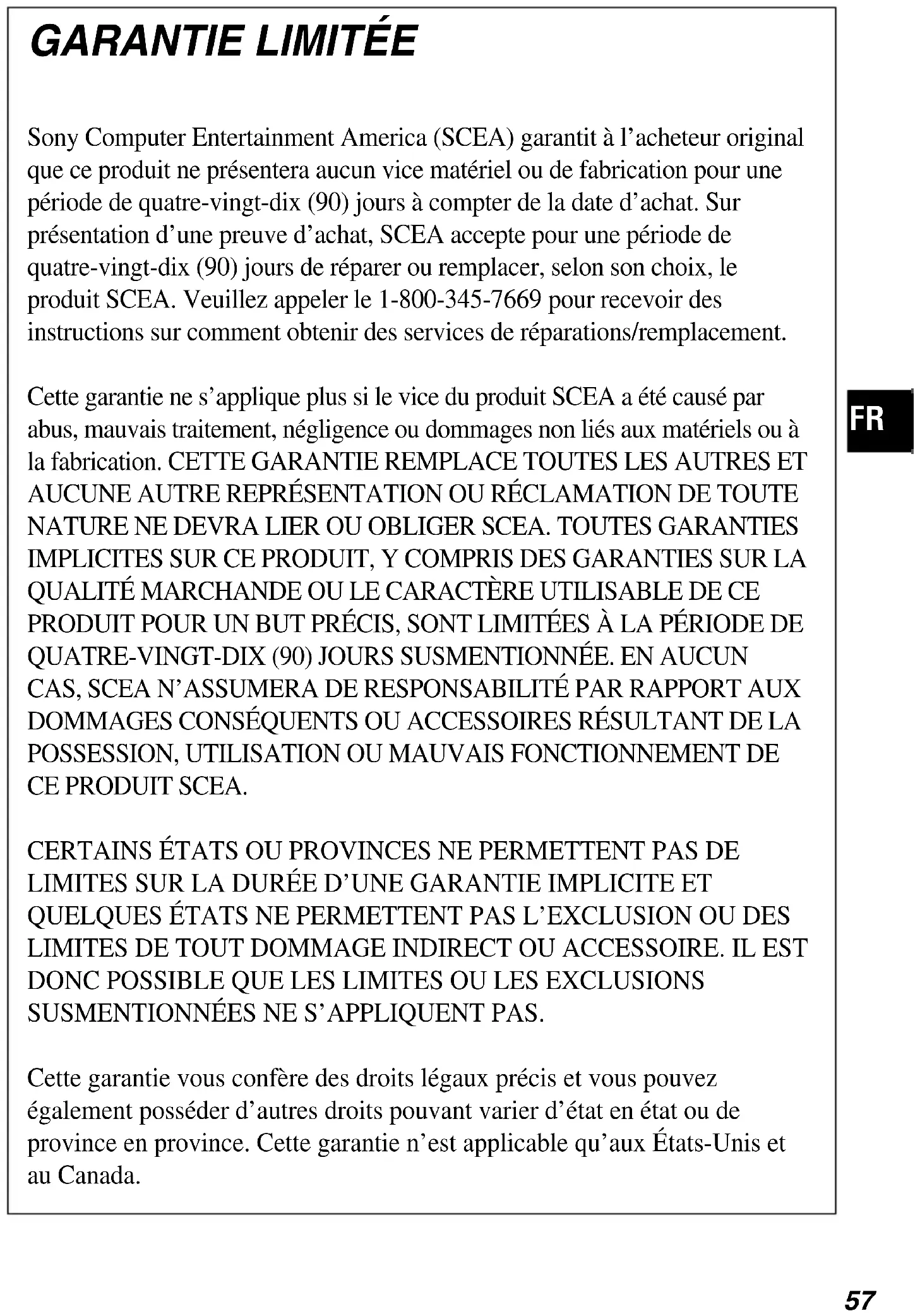 GARANTIE LIMITÉE

Sony Computer Entertainment America (SCEA) garantit à l'acheteur original que ce produit ne présentera aucun vice matériel ou de fabrication pour une période de quatre-vingt-dix (90) jours à compter de la date d'achat. Sur présentation d'une preuve d'achat, SCEA accepte pour une période de quatre-vingt-dix (90) jours de réparer ou remplacer, selon son choix, le produit SCEA. Veuillez appeler le 1-800-345-7669 pour recevoir des instructions sur comment obtenir des services de réparations/remplacement.

Cette garantie ne s'applique plus si le vice du produit SCEA a été causé par abus, mauvais traitement, négligence ou dommages non liés aux matériels ou à la fabrication. CETTE GARANTIE REMPLACE TOUTES LES AUTRES ET AUCUNE AUTRE REPRÉSENTATION OU RÉCLAMATION DE TOUTE NATURE NE DEVRA LIER OU OBLIGER SCEA. TOUTES GARANTIES IMPLICITES SUR CE PRODUIT, Y COMPRIS DES GARANTIES SUR LA QUALITÉ MARCHANDE OU LE CARACTÈRE UTILISABLE DE CE PRODUIT POUR UN BUT PRÉCIS, SONT LIMITÉES À LA PÉRIODE DE QUATRE-VINGT-DIX (90) JOURS SUSMENTIONNÉE. EN AUCUN CAS, SCEA N'ASSUMERA DE RESPONSABILITÉ PAR RAPPORT AUX DOMMAGES CONSÉQUENTS OU ACCESSOIRES RÉSULTANT DE LA POSSESSION, UTILISATION OU MAUVAIS FONCTIONNEMENT DE CE PRODUIT SCEA.

CERTAINS ÉTATS OU PROVINCES NE PERMETTENT PAS DE LIMITES SUR LA DURÉE D'UNE GARANTIE IMPLICITE ET QUELQUES ÉTATS NE PERMETTENT PAS L'EXCLUSION OU DES LIMITES DE TOUT DOMMAGE INDIRECT OU ACCESSOIRE. IL EST DONC POSSIBLE QUE LES LIMITES OU LES EXCLUSIONS SUSMENTIONNÉES NE S'APPLIQUENT PAS.

Cette garantie vous confère des droits légaux précis et vous pouvez également posséder d'autres droits pouvant varier d'état en état ou de province en province. Cette garantie n'est applicable qu'aux États-Unis et au Canada.

FR

57